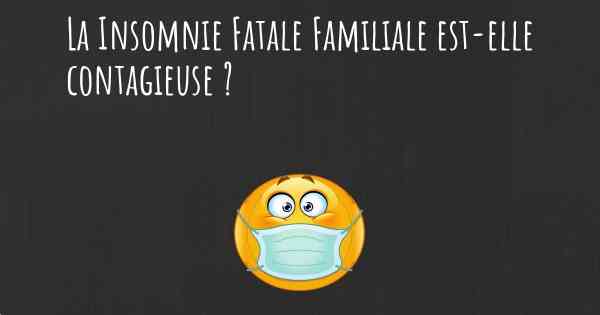 La Insomnie Fatale Familiale est-elle contagieuse ?